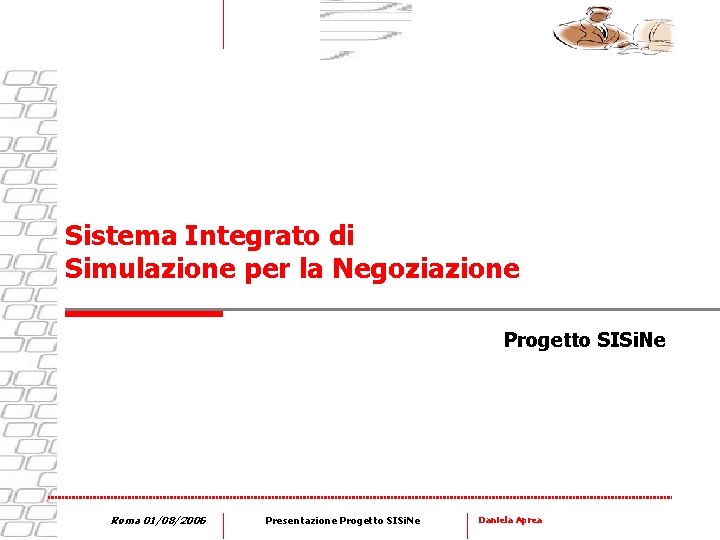 Sistema Integrato di
Simulazione per la Negoziazione

Progetto SISiNe

Roma 01/08/2006

Presentazione Progetto SISiNe

Daniela Aprea